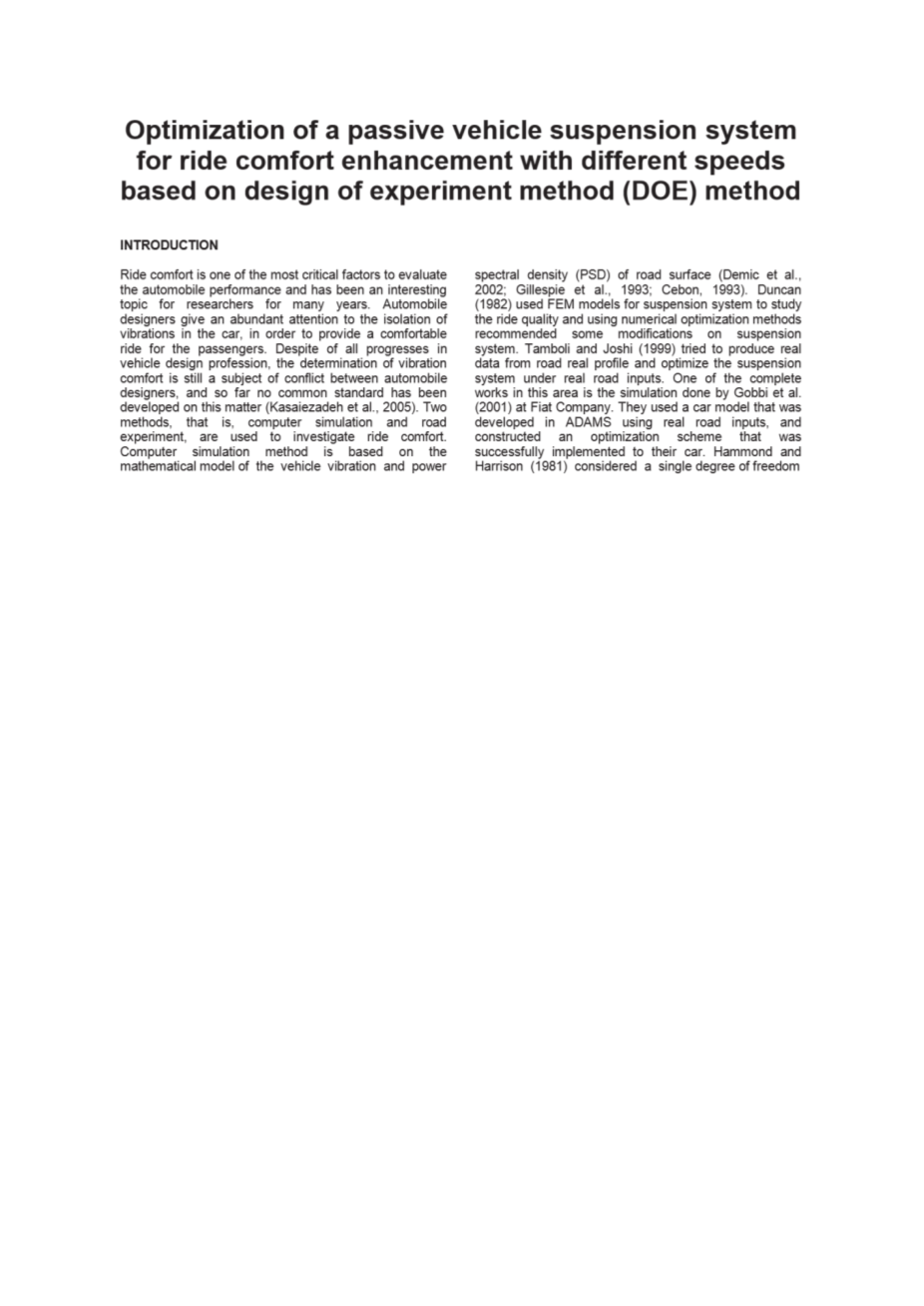 Optimization of a passive vehicle suspension system for ride comfort enhancement with different speeds based on design of experiment method (DOE) method

INTRODUCTION

Ride comfort is one of the most critical factors to evaluate the automobile performance and has been an interesting topic for researchers for many years. Automobile designers give an abundant attention to the isolation of vibrations in the car, in order to provide a comfortable ride for the passengers. Despite of all progresses in vehicle design profession, the determination of vibration comfort is still a subject of conflict between automobile designers, and so far no common standard has been developed on this matter (Kasaiezadeh et al., 2005). Two methods, that is, computer simulation and road experiment, are used to investigate ride comfort. Computer simulation method is based on the mathematical model of the vehicle vibration and power spectral density (PSD) of road surface (Demic et al., 2002; Gillespie et al., 1993; Cebon, 1993). Duncan (1982) used FEM models for suspension system to study the ride quality and using numerical optimization methods recommended some modifications on suspension system. Tamboli and Joshi (1999) tried to produce real data from road real profile and optimize the suspension system under real road inputs. One of the complete works in this area is the simulation done by Gobbi et al. (2001) at Fiat Company. They used a car model that was developed in ADAMS using real road inputs, and constructed an optimization scheme that was successfully implemented to their car. Hammond and Harrison (1981) considered a single degree of freedom